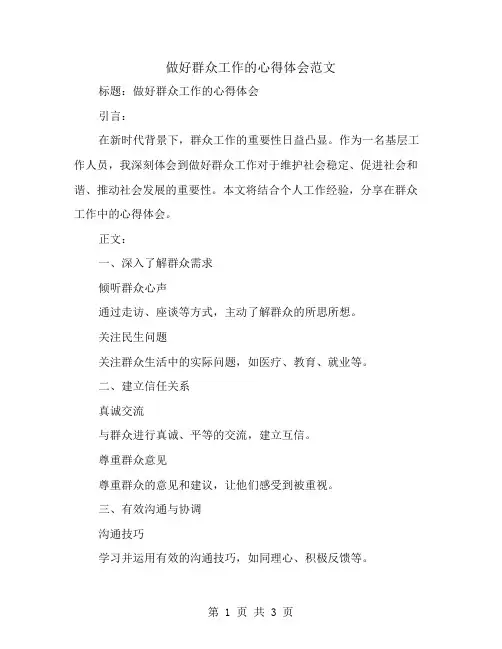 做好群众工作的心得体会范文

标题：做好群众工作的心得体会

引言：

在新时代背景下，群众工作的重要性日益凸显。作为一名基层工作人员，我深刻体会到做好群众工作对于维护社会稳定、促进社会和谐、推动社会发展的重要性。本文将结合个人工作经验，分享在群众工作中的心得体会。

正文：

一、深入了解群众需求

倾听群众心声

通过走访、座谈等方式，主动了解群众的所思所想。

关注民生问题

关注群众生活中的实际问题，如医疗、教育、就业等。

二、建立信任关系

真诚交流

与群众进行真诚、平等的交流，建立互信。

尊重群众意见

尊重群众的意见和建议，让他们感受到被重视。

三、有效沟通与协调

沟通技巧

学习并运用有效的沟通技巧，如同理心、积极反馈等。

第 1 页 共 3 页